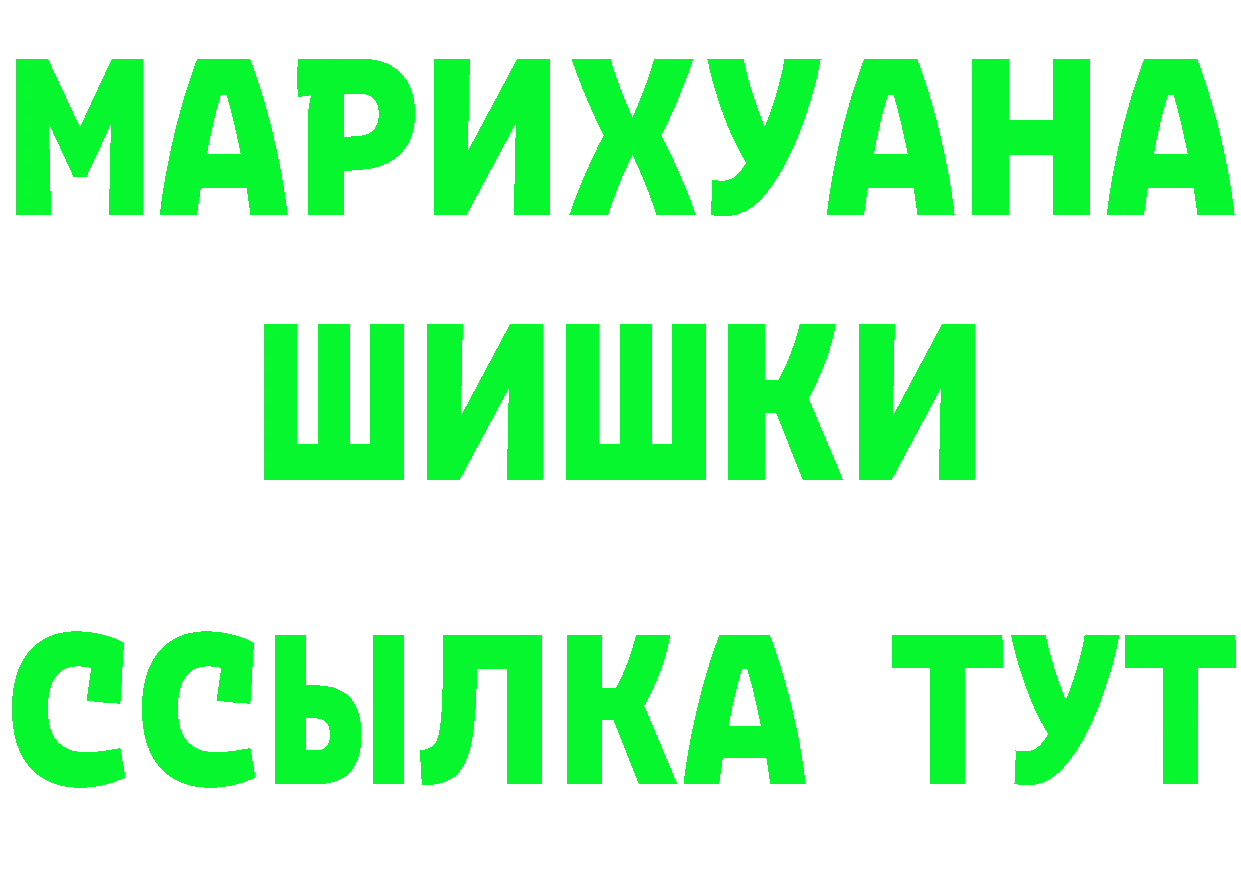 МАРИХУАНА
ШИШКИ
ССЫЛКА ТУТ